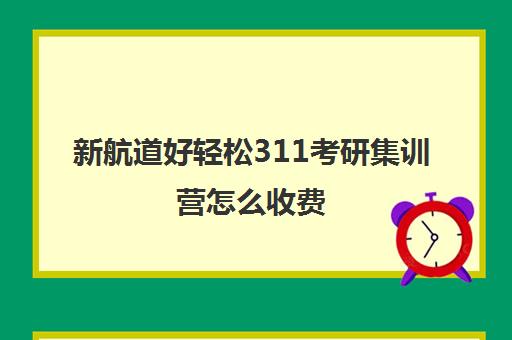 新航道好轻松311考研集训营怎么收费